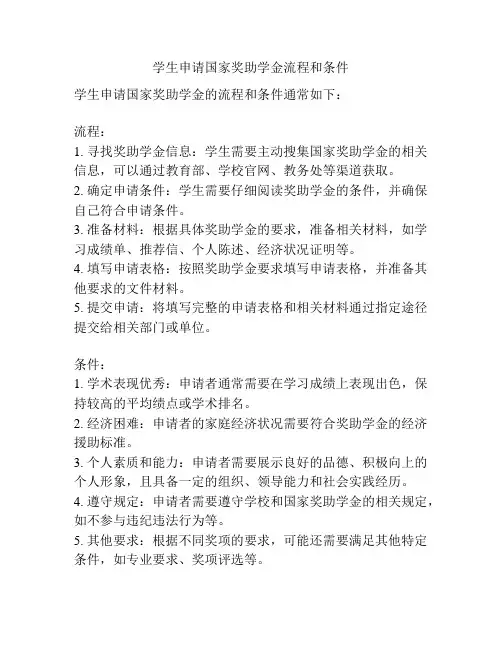 学生申请国家奖助学金流程和条件

学生申请国家奖助学金的流程和条件通常如下：

流程：
1. 寻找奖助学金信息：学生需要主动搜集国家奖助学金的相关信息，可以通过教育部、学校官网、教务处等渠道获取。
2. 确定申请条件：学生需要仔细阅读奖助学金的条件，并确保自己符合申请条件。
3. 准备材料：根据具体奖助学金的要求，准备相关材料，如学习成绩单、推荐信、个人陈述、经济状况证明等。
4. 填写申请表格：按照奖助学金要求填写申请表格，并准备其他要求的文件材料。
5. 提交申请：将填写完整的申请表格和相关材料通过指定途径提交给相关部门或单位。

条件：
1. 学术表现优秀：申请者通常需要在学习成绩上表现出色，保持较高的平均绩点或学术排名。
2. 经济困难：申请者的家庭经济状况需要符合奖助学金的经济援助标准。
3. 个人素质和能力：申请者需要展示良好的品德、积极向上的个人形象，且具备一定的组织、领导能力和社会实践经历。
4. 遵守规定：申请者需要遵守学校和国家奖助学金的相关规定，如不参与违纪违法行为等。
5. 其他要求：根据不同奖项的要求，可能还需要满足其他特定条件，如专业要求、奖项评选等。